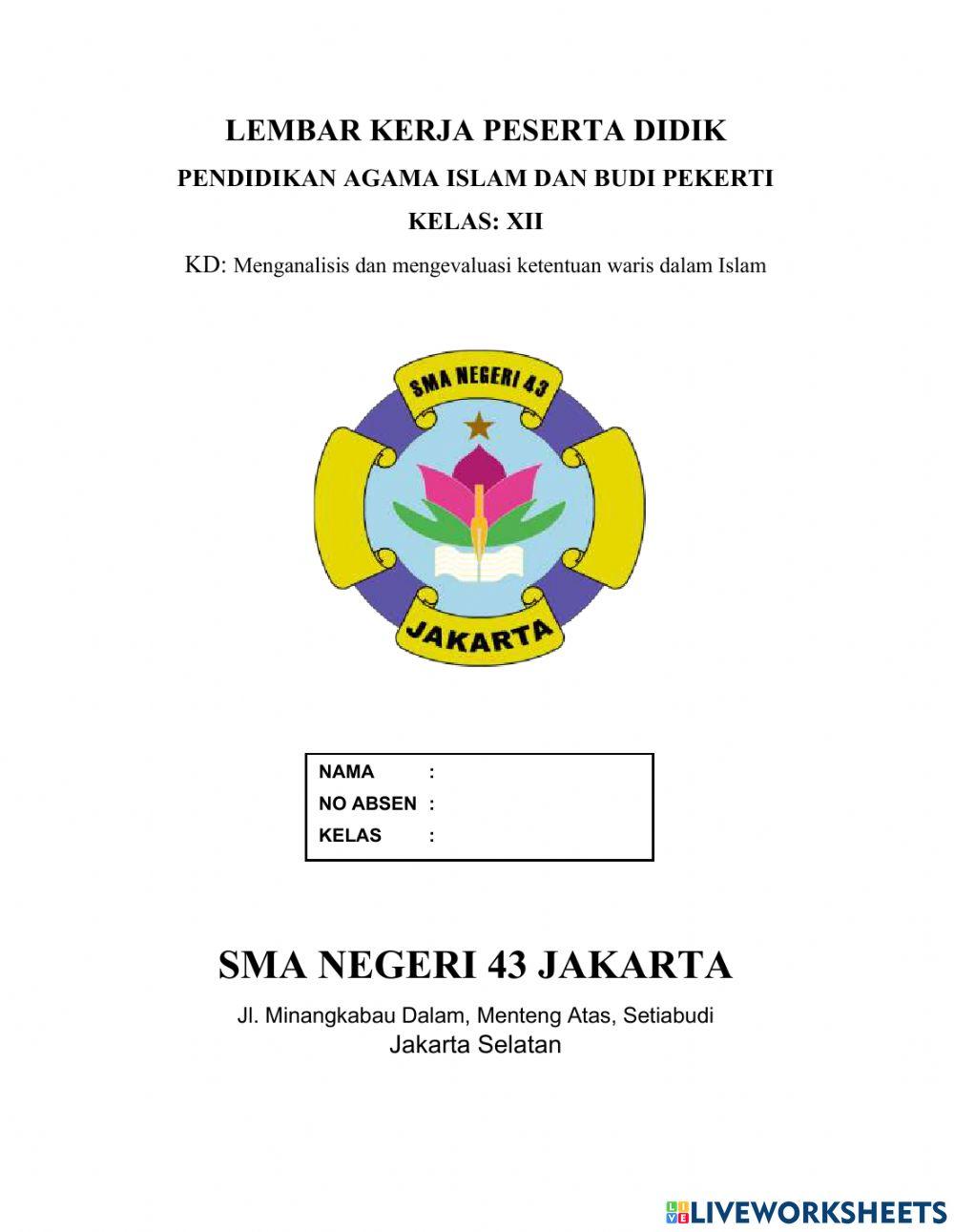 LEMBAR KERJA PESERTA DIDIK
PENDIDIKAN AGAMA ISLAM DAN BUDI PEKERTI
KELAS: XII
KD: Menganalisis dan mengevaluasi ketentuan waris dalam Islam

SMA NEGERI 43

JAKARTA

NAMA :
NO ABSEN :
KELAS :

SMA NEGERI 43 JAKARTA
Jl. Minangkabau Dalam, Menteng Atas, Setiabudi
Jakarta Selatan

LIVEWORKSHEETS